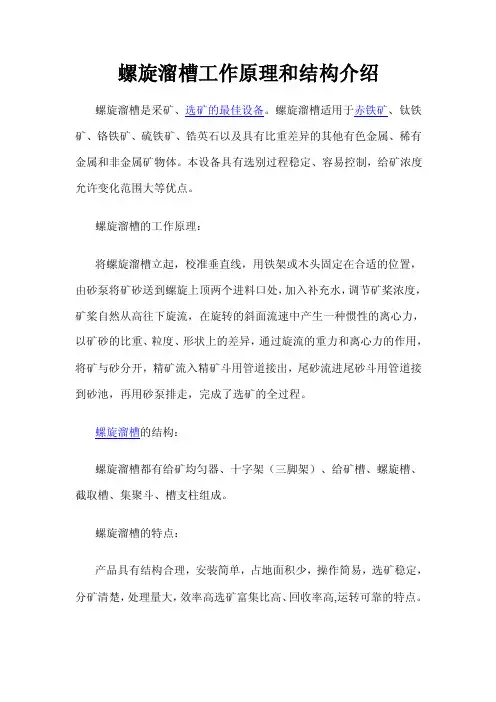 螺旋溜槽工作原理和结构介绍

螺旋溜槽是采矿、选矿的最佳设备。螺旋溜槽适用于赤铁矿、钛铁矿、铬铁矿、硫铁矿、锆英石以及具有比重差异的其他有色金属、稀有金属和非金属矿物体。本设备具有选别过程稳定、容易控制，给矿浓度允许变化范围大等优点。

螺旋溜槽的工作原理：

将螺旋溜槽立起，校准垂直线，用铁架或木头固定在合适的位置，由砂泵将矿砂送到螺旋上顶两个进料口处，加入补充水，调节矿浆浓度，矿浆自然从高往下旋流，在旋转的斜面流速中产生一种惯性的离心力，以矿砂的比重、粒度、形状上的差异，通过旋流的重力和离心力的作用，将矿与砂分开，精矿流入精矿斗用管道接出，尾砂流进尾砂斗用管道接到砂池，再用砂泵排走，完成了选矿的全过程。

螺旋溜槽的结构：

螺旋溜槽都有给矿均匀器、十字架（三脚架）、给矿槽、螺旋槽、截取槽、集聚斗、槽支柱组成。

螺旋溜槽的特点：

产品具有结构合理，安装简单，占地面积少，操作简易，选矿稳定，分矿清楚，处理量大，效率高选矿富集比高、回收率高,运转可靠的特点。